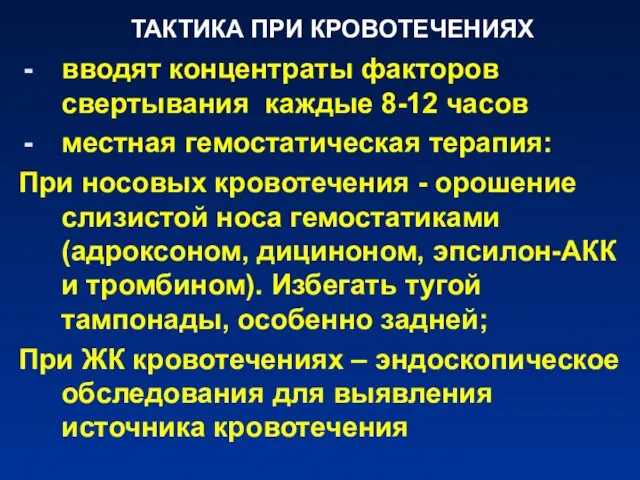 ТАКТИКА ПРИ КРОВОТЕЧЕНИЯХ

- вводят концентраты факторов свертывания каждые 8-12 часов

- местная гемостатическая терапия:

При носовых кровотечения - орошение слизистой носа гемостатиками (адроксоном, дициноном, эпсилон-АКК и тромбином). Избегать тугой тампонады, особенно задней;

При ЖК кровотечениях – эндоскопическое обследования для выявления источника кровотечения